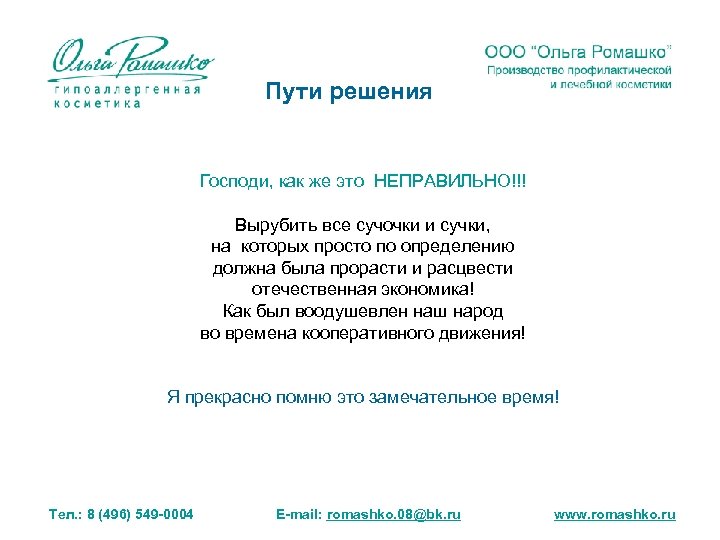 Ольга Ромашко
гипоаллергенная косметика

ООО "Ольга Ромашко"
Производство профилактической и лечебной косметики

Пути решения

Господи, как же это НЕПРАВИЛЬНО!!!

Вырубить все сучочки и сучки, на которых просто по определению должна была прорасти и расцвести отечественная экономика! Как был воодушевлен наш народ во времена кооперативного движения!

Я прекрасно помню это замечательное время!

Тел.: 8 (496) 549-0004
E-mail: romashko.08@bk.ru
www.romashko.ru